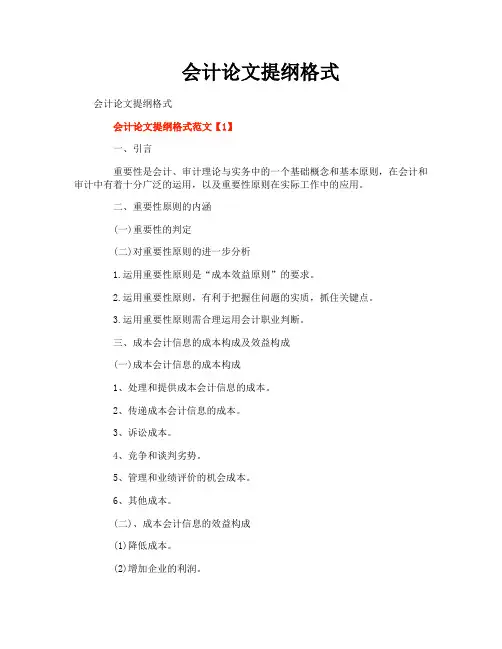 会计论文提纲格式

会计论文提纲格式

会计论文提纲格式范文【1】

一、引言

重要性是会计、审计理论与实务中的一个基础概念和基本原则，在会计和审计中有着十分广泛的运用，以及重要性原则在实际工作中的应用。

二、重要性原则的内涵

(一)重要性的判定

(二)对重要性原则的进一步分析

1.运用重要性原则是“成本效益原则”的要求。

2.运用重要性原则，有利于把握住问题的实质，抓住关键点。

3.运用重要性原则需合理运用会计职业判断。

三、成本会计信息的成本构成及效益构成

(一)成本会计信息的成本构成

1、处理和提供成本会计信息的成本。

2、传递成本会计信息的成本。

3、诉讼成本。

4、竞争和谈判劣势。

5、管理和业绩评价的机会成本。

6、其他成本。

(二)、成本会计信息的效益构成

(1)降低成本。

(2)增加企业的利润。